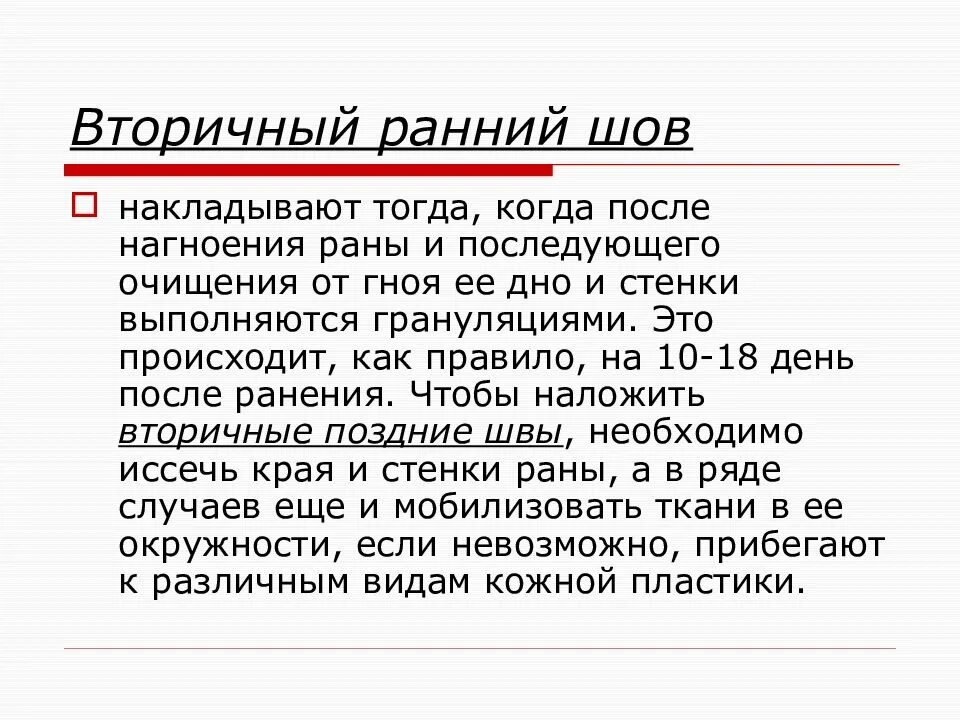 Вторичный ранний шов

накладывают тогда, когда после нагноения раны и последующего очищения от гноя ее дно и стенки выполняются грануляциями. Это происходит, как правило, на 10-18 день после ранения. Чтобы наложить вторичные поздние швы, необходимо иссечь края и стенки раны, а в ряде случаев еще и мобилизовать ткани в ее окружности, если невозможно, прибегают к различным видам кожной пластики.